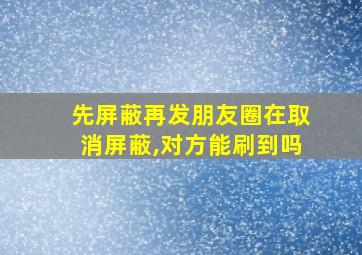 先屏蔽再发朋友圈在取消屏蔽,对方能刷到吗